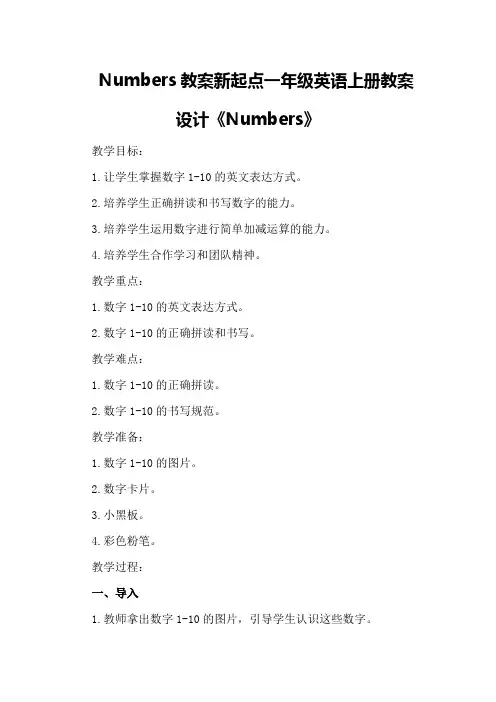 Numbers 教案新起点一年级英语上册教案设计《Numbers》

教学目标：

1. 让学生掌握数字 1-10 的英文表达方式。

2. 培养学生正确拼读和书写数字的能力。

3. 培养学生运用数字进行简单加减运算的能力。

4. 培养学生合作学习和团队精神。

教学重点：

1. 数字 1-10 的英文表达方式。

2. 数字 1-10 的正确拼读和书写。

教学难点：

1. 数字 1-10 的正确拼读。

2. 数字 1-10 的书写规范。

教学准备：

1. 数字 1-10 的图片。

2. 数字卡片。

3. 小黑板。

4. 彩色粉笔。

教学过程：

一、导入

1. 教师拿出数字 1-10 的图片，引导学生认识这些数字。